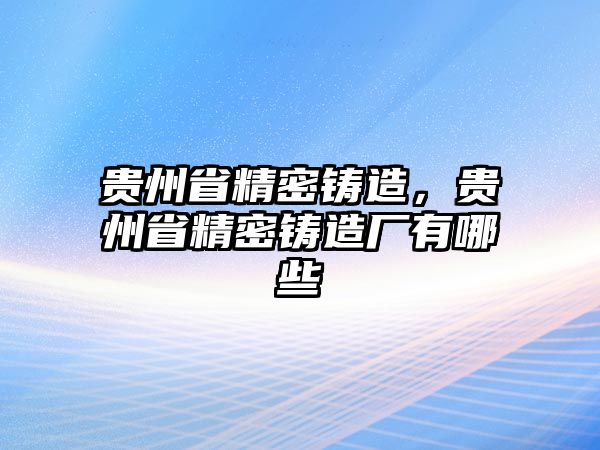 贵州省精密铸造，贵州省精密铸造厂有哪些